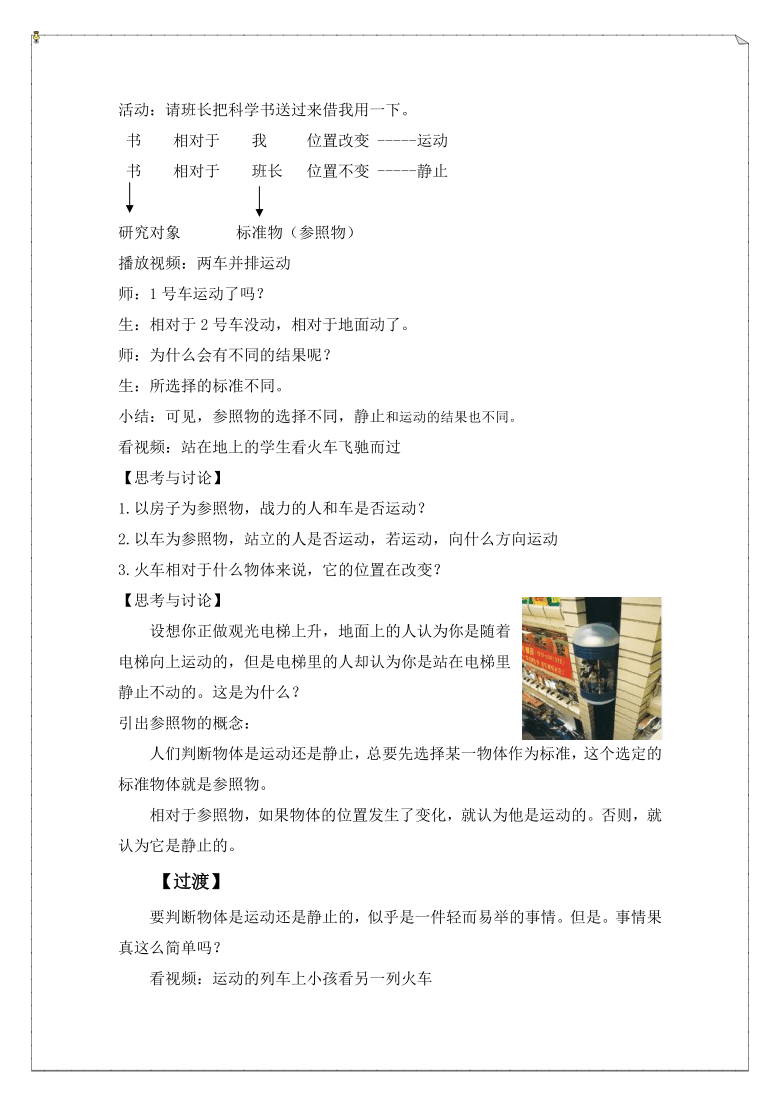 活动：请班长把科学书送过来借我用一下。

书　相对于　我　位置改变 -----运动

书　相对于　班长　位置不变 -----静止

研究对象　标准物（参照物）

播放视频：两车并排运动

师：1 号车运动了吗？

生：相对于 2 号车没动，相对于地面动了。

师：为什么会有不同的结果呢？

生：所选择的标准不同。

小结：可见，参照物的选择不同，静止和运动的结果也不同。

看视频：站在地上的学生看火车飞驰而过

【思考与讨论】

1.以房子为参照物，战力的人和车是否运动？

2.以车为参照物，站立的人是否运动，若运动，向什么方向运动

3.火车相对于什么物体来说，它的位置在改变？

【思考与讨论】

设想你正做观光电梯上升，地面上的人认为你是随着电梯向上运动的，但是电梯里的人却认为你是站在电梯里静止不动的。这是为什么？

引出参照物的概念：

人们判断物体是运动还是静止，总要先选择某一物体作为标准，这个选定的标准物体就是参照物。

相对于参照物，如果物体的位置发生了变化，就认为他是运动的。否则，就认为它是静止的。

【过渡】

要判断物体是运动还是静止的，似乎是一件轻而易举的事情。但是。事情果真这么简单吗？

看视频：运动的列车上小孩看另一列火车